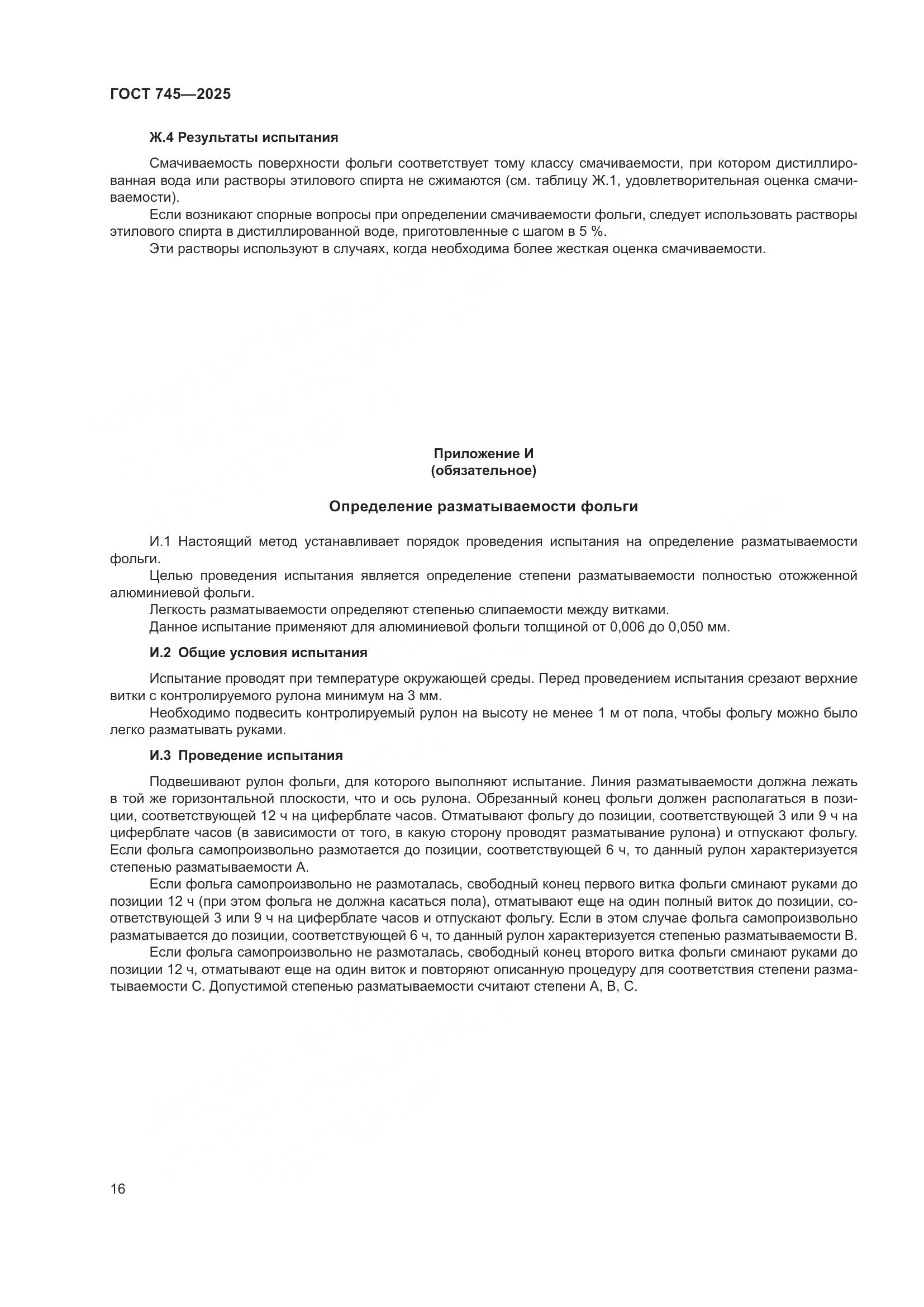 ГОСТ 745—2025

Ж.4 Результаты испытания

Смачиваемость поверхности фольги соответствует тому классу смачиваемости, при котором дистиллированная вода или растворы этилового спирта не сжимаются (см. таблицу Ж.1, удовлетворительная оценка смачиваемости).

Если возникают спорные вопросы при определении смачиваемости фольги, следует использовать растворы этилового спирта в дистиллированной воде, приготовленные с шагом в 5 %.

Эти растворы используют в случаях, когда необходима более жесткая оценка смачиваемости.

Приложение И
(обязательное)

Определение разматываемости фольги

И.1 Настоящий метод устанавливает порядок проведения испытания на определение разматываемости фольги.

Целью проведения испытания является определение степени разматываемости полностью отожженной алюминиевой фольги.

Легкость разматываемости определяют степенью слипаемости между витками.

Данное испытание применяют для алюминиевой фольги толщиной от 0,006 до 0,050 мм.

И.2 Общие условия испытания

Испытание проводят при температуре окружающей среды. Перед проведением испытания срезают верхние витки с контролируемого рулона минимум на 3 мм.

Необходимо подвесить контролируемый рулон на высоту не менее 1 м от пола, чтобы фольгу можно было легко разматывать руками.

И.3 Проведение испытания

Подвешивают рулон фольги, для которого выполняют испытание. Линия разматываемости должна лежать в той же горизонтальной плоскости, что и ось рулона. Обрезанный конец фольги должен располагаться в позиции, соответствующей 12 ч на циферблате часов. Отматывают фольгу до позиции, соответствующей 3 или 9 ч на циферблате часов (в зависимости от того, в какую сторону проводят разматывание рулона) и отпускают фольгу. Если фольга самопроизвольно размотается до позиции, соответствующей 6 ч, то данный рулон характеризуется степенью разматываемости А.

Если фольга самопроизвольно не размоталась, свободный конец первого витка фольги сминают руками до позиции 12 ч (при этом фольга не должна касаться пола), отматывают еще на один полный виток до позиции, соответствующей 3 или 9 ч на циферблате часов и отпускают фольгу. Если в этом случае фольга самопроизвольно разматывается до позиции, соответствующей 6 ч, то данный рулон характеризуется степенью разматываемости В.

Если фольга самопроизвольно не размоталась, свободный конец второго витка фольги сминают руками до позиции 12 ч, отматывают еще на один виток и повторяют описанную процедуру для соответствия степени разматываемости С. Допустимой степенью разматываемости считают степени А, В, С.

16